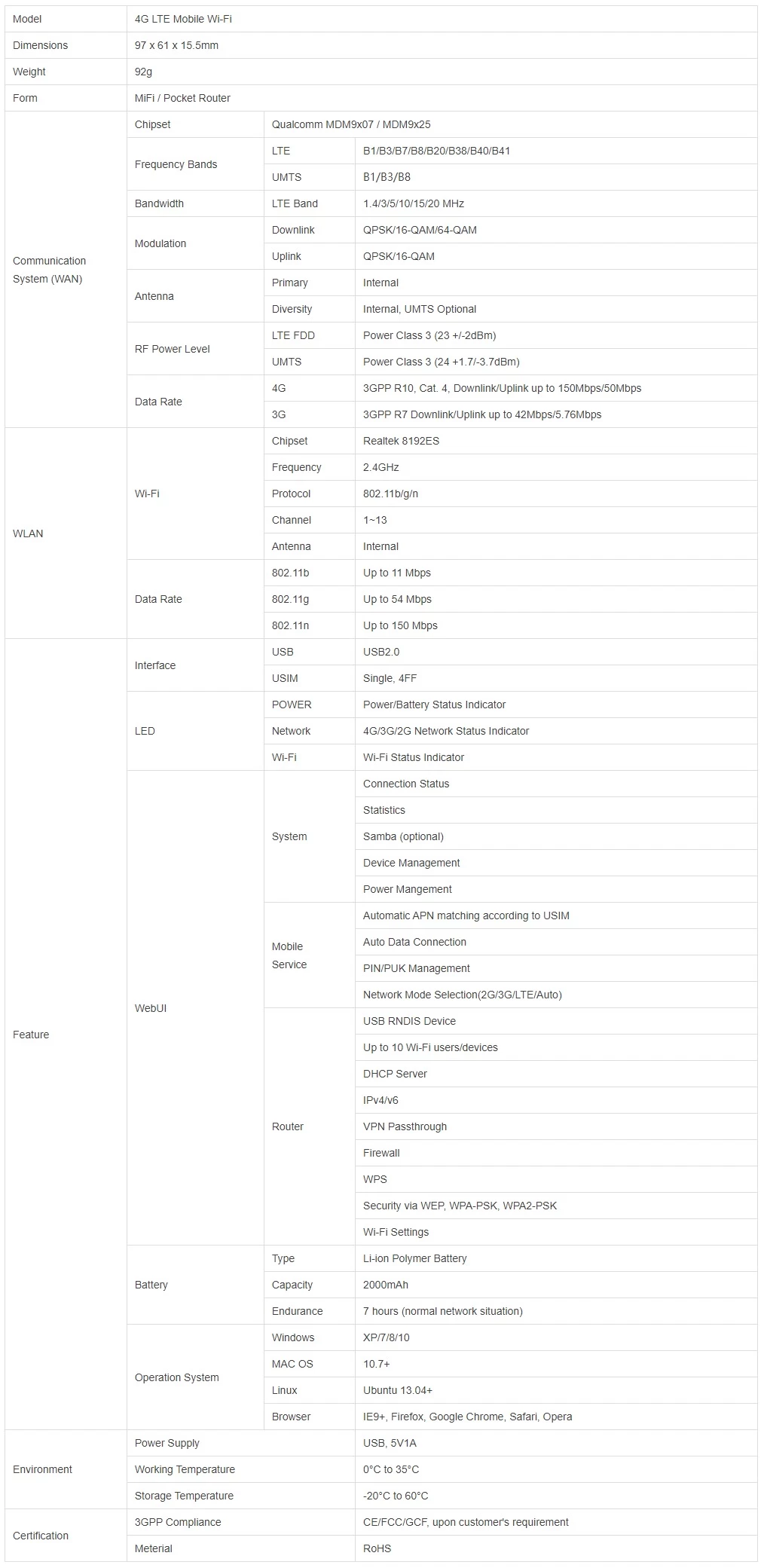 | Model | 4G LTE Mobile Wi-Fi | | |
|---|---|---|---|
| Dimensions | 97 x 61 x 15.5mm | | |
| Weight | 92g | | |
| Form | MiFi / Pocket Router | | |
| Communication System (WAN) | Chipset | Qualcomm MDM9x07 / MDM9x25 | |
| | Frequency Bands | LTE | B1/B3/B7/B8/B20/B38/B40/B41 |
| | | UMTS | B1/B3/B8 |
| | Bandwidth | LTE Band | 1.4/3/5/10/15/20 MHz |
| | Modulation | Downlink | QPSK/16-QAM/64-QAM |
| | | Uplink | QPSK/16-QAM |
| | Antenna | Primary | Internal |
| | | Diversity | Internal, UMTS Optional |
| | RF Power Level | LTE FDD | Power Class 3 (23 +/-2dBm) |
| | | UMTS | Power Class 3 (24 +1.7/-3.7dBm) |
| | Data Rate | 4G | 3GPP R10, Cat. 4, Downlink/Uplink up to 150Mbps/50Mbps |
| | | 3G | 3GPP R7 Downlink/Uplink up to 42Mbps/5.76Mbps |
| WLAN | Wi-Fi | Chipset | Realtek 8192ES |
| | | Frequency | 2.4GHz |
| | | Protocol | 802.11b/g/n |
| | | Channel | 1~13 |
| | | Antenna | Internal |
| | Data Rate | 802.11b | Up to 11 Mbps |
| | | 802.11g | Up to 54 Mbps |
| | | 802.11n | Up to 150 Mbps |
| Feature | Interface | USB | USB2.0 |
| | | USIM | Single, 4FF |
| | LED | POWER | Power/Battery Status Indicator |
| | | Network | 4G/3G/2G Network Status Indicator |
| | | Wi-Fi | Wi-Fi Status Indicator |
| | WebUI | System | Connection Status |
| | | | Statistics |
| | | | Samba (optional) |
| | | | Device Management |
| | | | Power Mangement |
| | | Mobile Service | Automatic APN matching according to USIM |
| | | | Auto Data Connection |
| | | | PIN/PUK Management |
| | | | Network Mode Selection(2G/3G/LTE/Auto) |
| | | Router | USB RNDIS Device |
| | | | Up to 10 Wi-Fi users/devices |
| | | | DHCP Server |
| | | | IPv4/v6 |
| | | | VPN Passthrough |
| | | | Firewall |
| | | | WPS |
| | | | Security via WEP, WPA-PSK, WPA2-PSK |
| | | | Wi-Fi Settings |
| | Battery | Type | Li-ion Polymer Battery |
| | | Capacity | 2000mAh |
| | | Endurance | 7 hours (normal network situation) |
| | Operation System | Windows | XP/7/8/10 |
| | | MAC OS | 10.7+ |
| | | Linux | Ubuntu 13.04+ |
| | | Browser | IE9+, Firefox, Google Chrome, Safari, Opera |
| Environment | Power Supply | | USB, 5V1A |
| | Working Temperature | | 0°C to 35°C |
| | Storage Temperature | | -20°C to 60°C |
| Certification | 3GPP Compliance | | CE/FCC/GCF, upon customer's requirement |
| | Meterial | | RoHS |